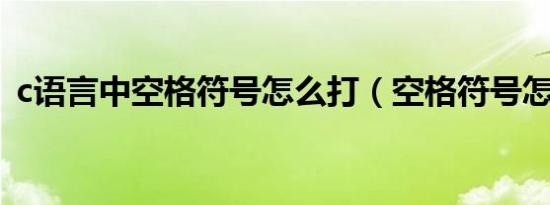 c语言中空格符号怎么打（空格符号怎